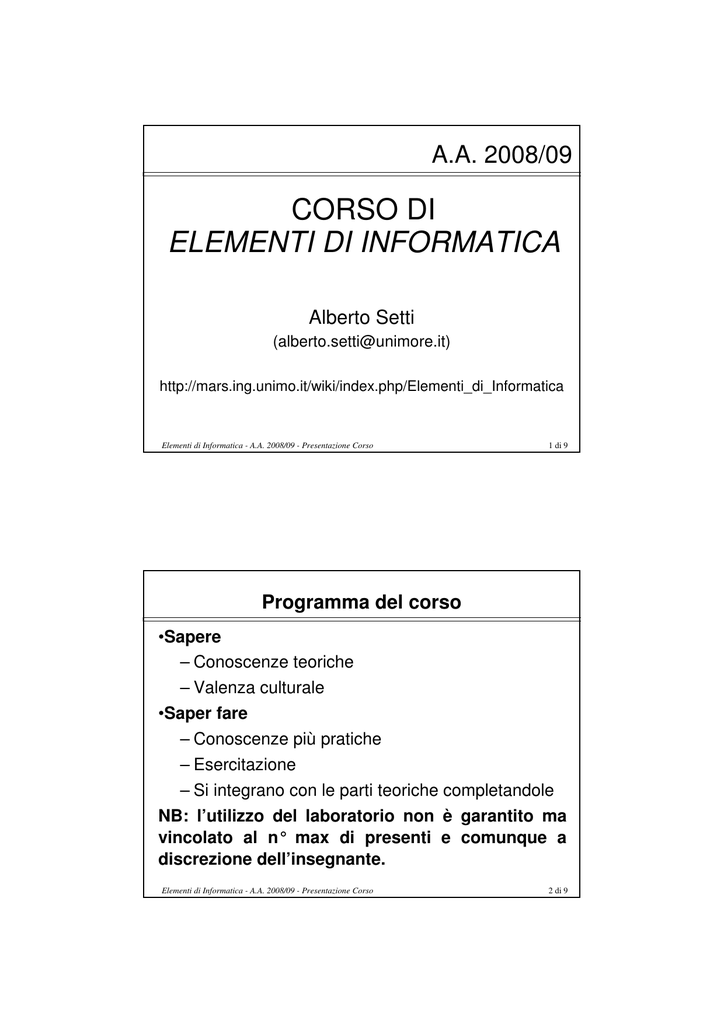 A.A. 2008/09

CORSO DI
ELEMENTI DI INFORMATICA

Alberto Setti
(alberto.setti@unimore.it)

http://mars.ing.unimo.it/wiki/index.php/Elementi_di_Informatica

Elementi di Informatica - A.A. 2008/09 - Presentazione Corso 1 di 9

Programma del corso

•Sapere
– Conoscenze teoriche
– Valenza culturale
•Saper fare
– Conoscenze più pratiche
– Esercitazione
– Si integrano con le parti teoriche completandole
NB: l'utilizzo del laboratorio non è garantito ma vincolato al n° max di presenti e comunque a discrezione dell'insegnante.

Elementi di Informatica - A.A. 2008/09 - Presentazione Corso 2 di 9